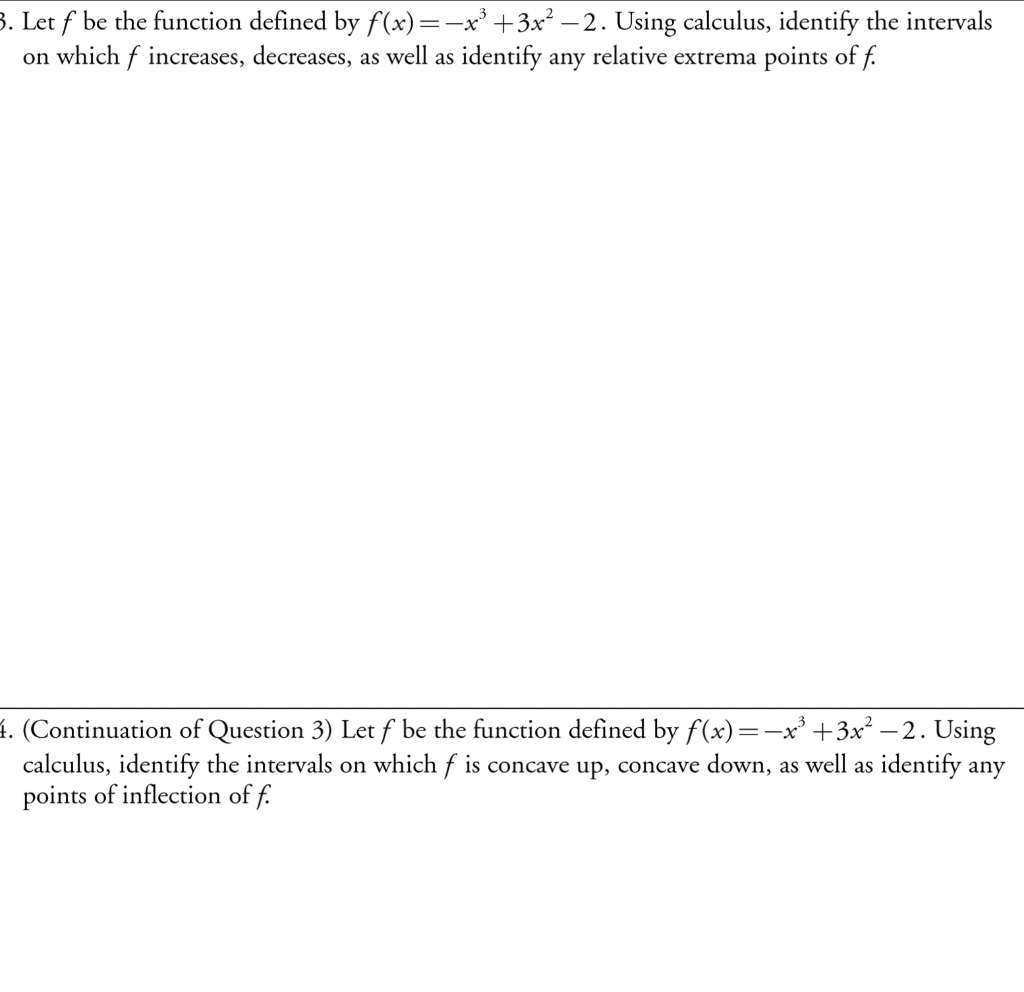 3. Let $f$ be the function defined by $f(x)=-x^3+3x^2-2$. Using calculus, identify the intervals on which $f$ increases, decreases, as well as identify any relative extrema points of $f$.

4. (Continuation of Question 3) Let $f$ be the function defined by $f(x)=-x^3+3x^2-2$. Using calculus, identify the intervals on which $f$ is concave up, concave down, as well as identify any points of inflection of $f$.